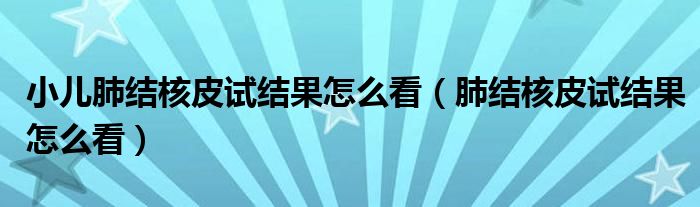 小儿肺结核皮试结果怎么看（肺结核皮试结果怎么看）